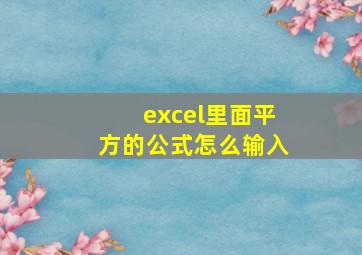 excel里面平方的公式怎么输入